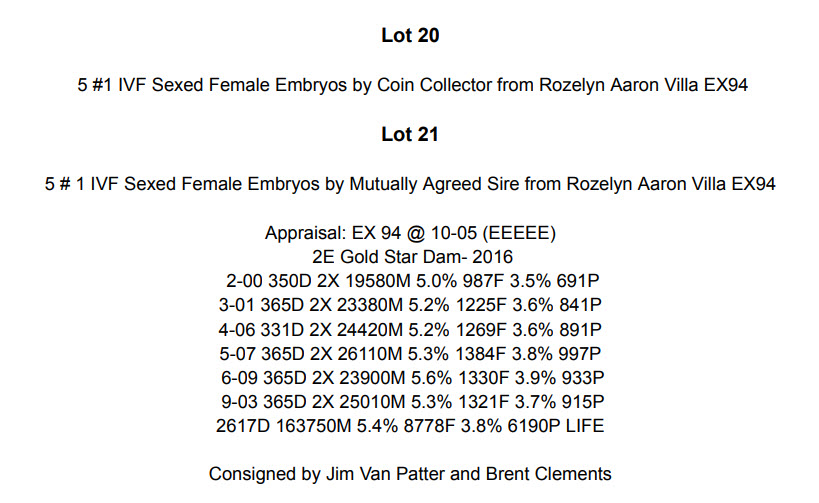 Lot 20

5 #1 IVF Sexed Female Embryos by Coin Collector from Rozelyn Aaron Villa EX94

Lot 21

5 # 1 IVF Sexed Female Embryos by Mutually Agreed Sire from Rozelyn Aaron Villa EX94

Appraisal: EX 94 @ 10-05 (EEEEE)
2E Gold Star Dam- 2016
2-00 350D 2X 19580M 5.0% 987F 3.5% 691P
3-01 365D 2X 23380M 5.2% 1225F 3.6% 841P
4-06 331D 2X 24420M 5.2% 1269F 3.6% 891P
5-07 365D 2X 26110M 5.3% 1384F 3.8% 997P
6-09 365D 2X 23900M 5.6% 1330F 3.9% 933P
9-03 365D 2X 25010M 5.3% 1321F 3.7% 915P
2617D 163750M 5.4% 8778F 3.8% 6190P LIFE

Consigned by Jim Van Patter and Brent Clements